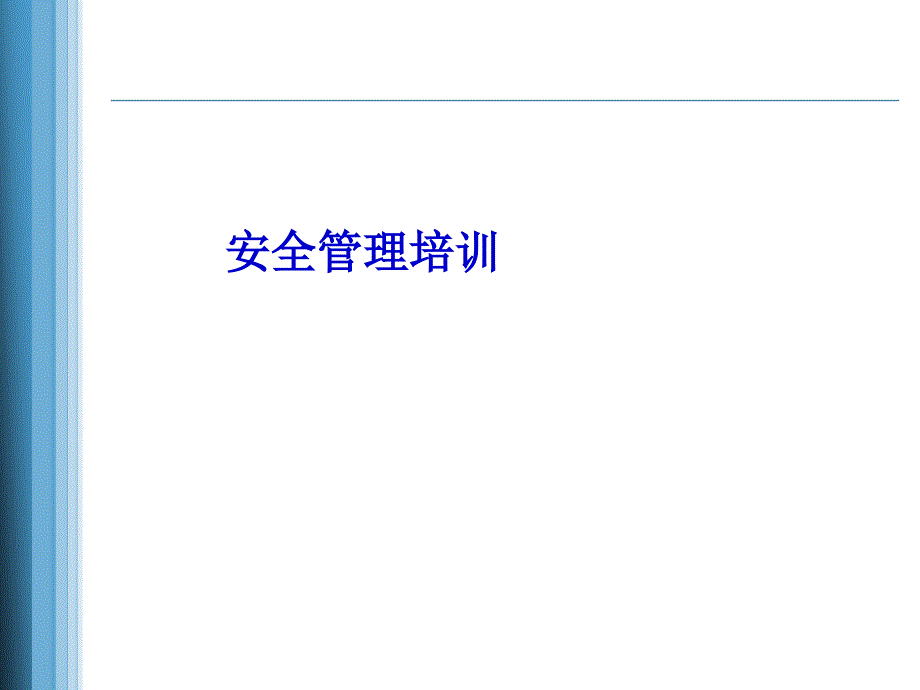 安全管理培训